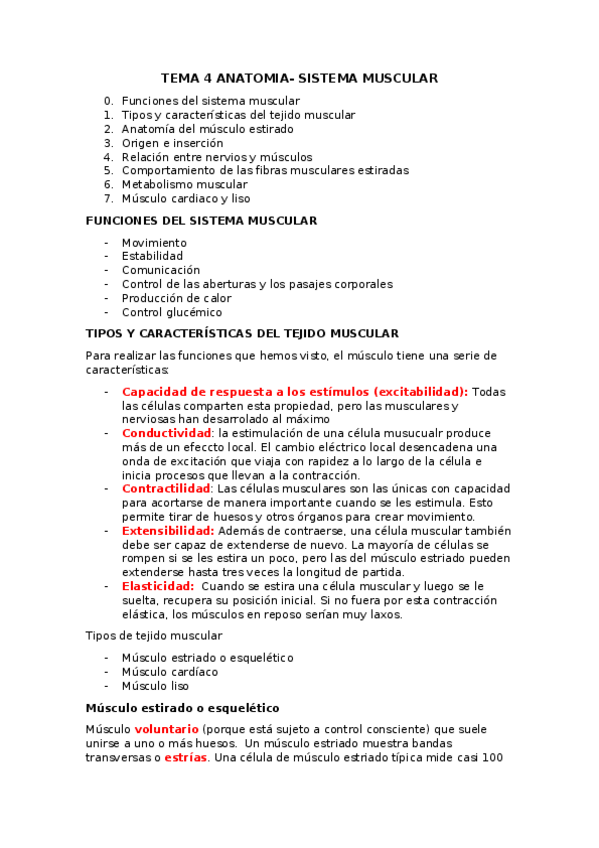 TEMA 4 ANATOMIA- SISTEMA MUSCULAR

0. Funciones del sistema muscular
1. Tipos y características del tejido muscular
2. Anatomía del músculo estirado
3. Origen e inserción
4. Relación entre nervios y músculos
5. Comportamiento de las fibras musculares estiradas
6. Metabolismo muscular
7. Músculo cardiaco y liso

FUNCIONES DEL SISTEMA MUSCULAR

- Movimiento
- Estabilidad
- Comunicación
- Control de las aberturas y los pasajes corporales
- Producción de calor
- Control glucémico

TIPOS Y CARACTERÍSTICAS DEL TEJIDO MUSCULAR

Para realizar las funciones que hemos visto, el músculo tiene una serie de características:

- Capacidad de respuesta a los estímulos (excitabilidad): Todas las células comparten esta propiedad, pero las musculares y nerviosas han desarrolado al máximo
- Conductividad: la estimulación de una célula musucualr produce más de un efeccto local. El cambio eléctrico local desencadena una onda de excitación que viaja con rapidez a lo largo de la célula e inicia procesos que llevan a la contracción.
- Contractilidad: Las células musculares son las únicas con capacidad para acortarse de manera importante cuando se les estimula. Esto permite tirar de huesos y otros órganos para crear movimiento.
- Extensibilidad: Además de contraerse, una célula muscular también debe ser capaz de extenderse de nuevo. La mayoría de células se rompen si se les estira un poco, pero las del músculo estriado pueden extenderse hasta tres veces la longitud de partida.
- Elasticidad: Cuando se estira una célula muscular y luego se le suelta, recupera su posición inicial. Si no fuera por esta contracción elástica, los músculos en reposo serían muy laxos.

Tipos de tejido muscular

- Músculo estriado o esquelético
- Músculo cardíaco
- Músculo liso

Músculo estirado o esquelético

Músculo voluntario (porque está sujeto a control consciente) que suele unirse a uno o más huesos. Un músculo estriado muestra bandas transversas o estrías. Una célula de músculo estriado típica mide casi 100